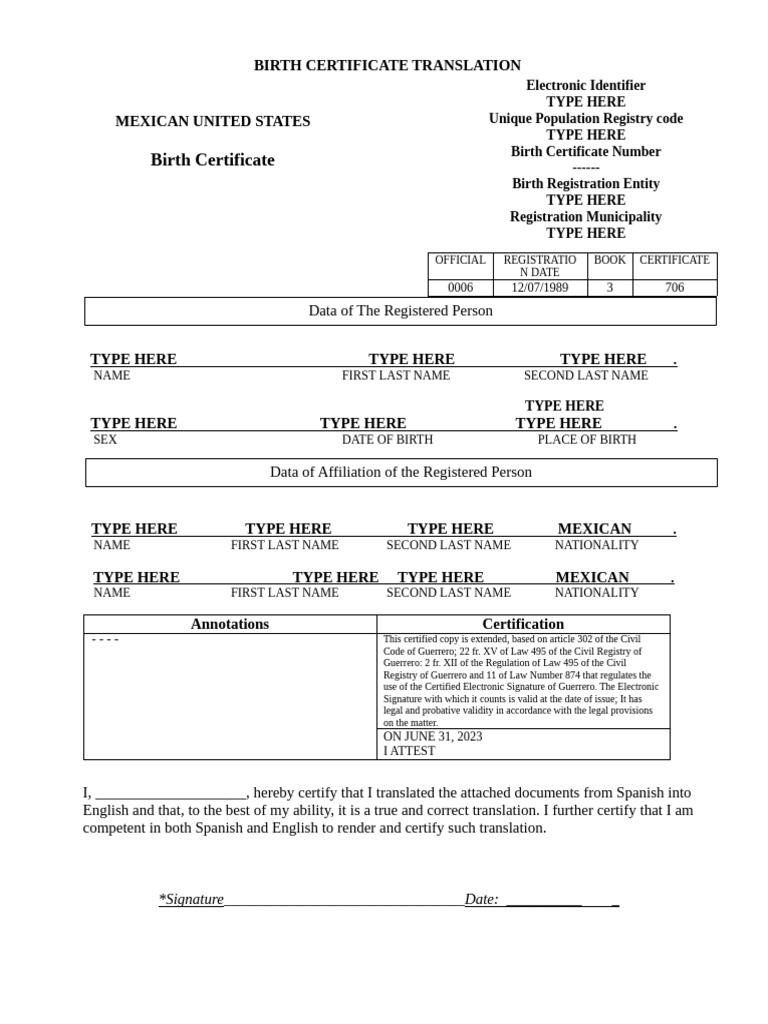 BIRTH CERTIFICATE TRANSLATION

MEXICAN UNITED STATES

Birth Certificate

Electronic Identifier
TYPE HERE
Unique Population Registry code
TYPE HERE
Birth Certificate Number
------
Birth Registration Entity
TYPE HERE
Registration Municipality
TYPE HERE

| OFFICIAL | REGISTRATION DATE | BOOK | CERTIFICATE |
|---|---|---|---|
| 0006 | 12/07/1989 | 3 | 706 |

Data of The Registered Person

TYPE HERE TYPE HERE TYPE HERE .
NAME FIRST LAST NAME SECOND LAST NAME

TYPE HERE TYPE HERE TYPE HERE TYPE HERE .
SEX DATE OF BIRTH PLACE OF BIRTH

Data of Affiliation of the Registered Person

TYPE HERE TYPE HERE TYPE HERE MEXICAN .
NAME FIRST LAST NAME SECOND LAST NAME NATIONALITY

TYPE HERE TYPE HERE TYPE HERE MEXICAN .
NAME FIRST LAST NAME SECOND LAST NAME NATIONALITY

| Annotations | Certification |
|---|---|
| - - - - | This certified copy is extended, based on article 302 of the Civil Code of Guerrero; 22 fr. XV of Law 495 of the Civil Registry of Guerrero: 2 fr. XII of the Regulation of Law 495 of the Civil Registry of Guerrero and 11 of Law Number 874 that regulates the use of the Certified Electronic Signature of Guerrero. The Electronic Signature with which it counts is valid at the date of issue; It has legal and probative validity in accordance with the legal provisions on the matter. |
| | ON JUNE 31, 2023 I ATTEST |

I, ____________________, hereby certify that I translated the attached documents from Spanish into English and that, to the best of my ability, it is a true and correct translation. I further certify that I am competent in both Spanish and English to render and certify such translation.

*Signature________________________________Date: __________ _